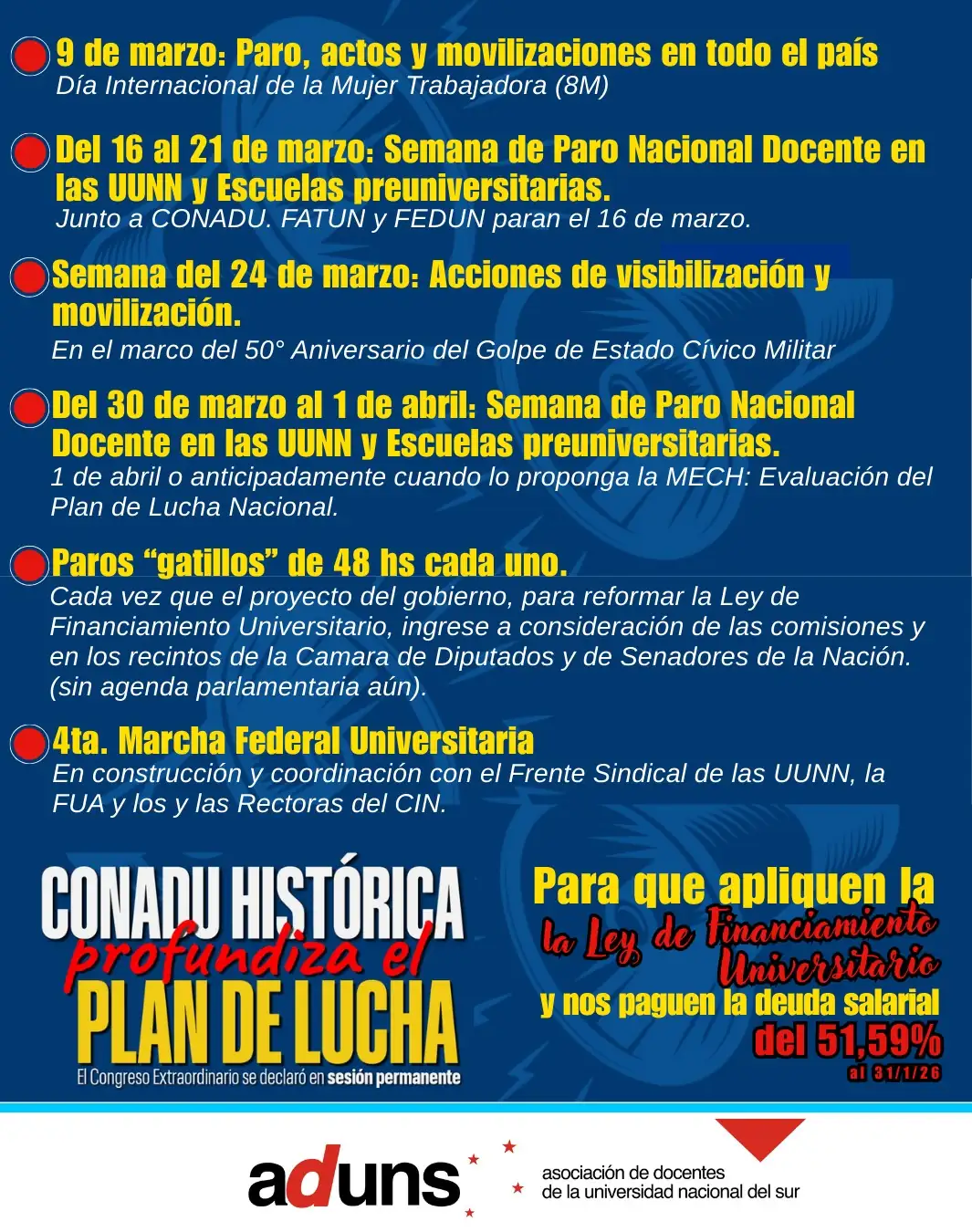 9 de marzo: Paro, actos y movilizaciones en todo el país
Día Internacional de la Mujer Trabajadora (8M)

Del 16 al 21 de marzo: Semana de Paro Nacional Docente en las UUNN y Escuelas preuniversitarias.
Junto a CONADU. FATUN y FEDUN paran el 16 de marzo.

Semana del 24 de marzo: Acciones de visibilización y movilización.
En el marco del 50° Aniversario del Golpe de Estado Cívico Militar

Del 30 de marzo al 1 de abril: Semana de Paro Nacional Docente en las UUNN y Escuelas preuniversitarias.
1 de abril o anticipadamente cuando lo proponga la MECH: Evaluación del Plan de Lucha Nacional.

Paros “gatillos” de 48 hs cada uno.
Cada vez que el proyecto del gobierno, para reformar la Ley de Financiamiento Universitario, ingrese a consideración de las comisiones y en los recintos de la Camara de Diputados y de Senadores de la Nación. (sin agenda parlamentaria aún).

4ta. Marcha Federal Universitaria
En construcción y coordinación con el Frente Sindical de las UUNN, la FUA y los y las Rectoras del CIN.

CONADU HISTÓRICA
profundiza el
PLAN DE LUCHA
El Congreso Extraordinario se declaró en sesión permanente

Para que apliquen la
la Ley de Financiamiento Universitario
y nos paguen la deuda salarial
del 51,59%
al 31/1/26

aduns
asociación de docentes
de la universidad nacional del sur